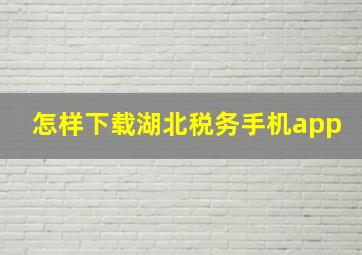 怎样下载湖北税务手机app